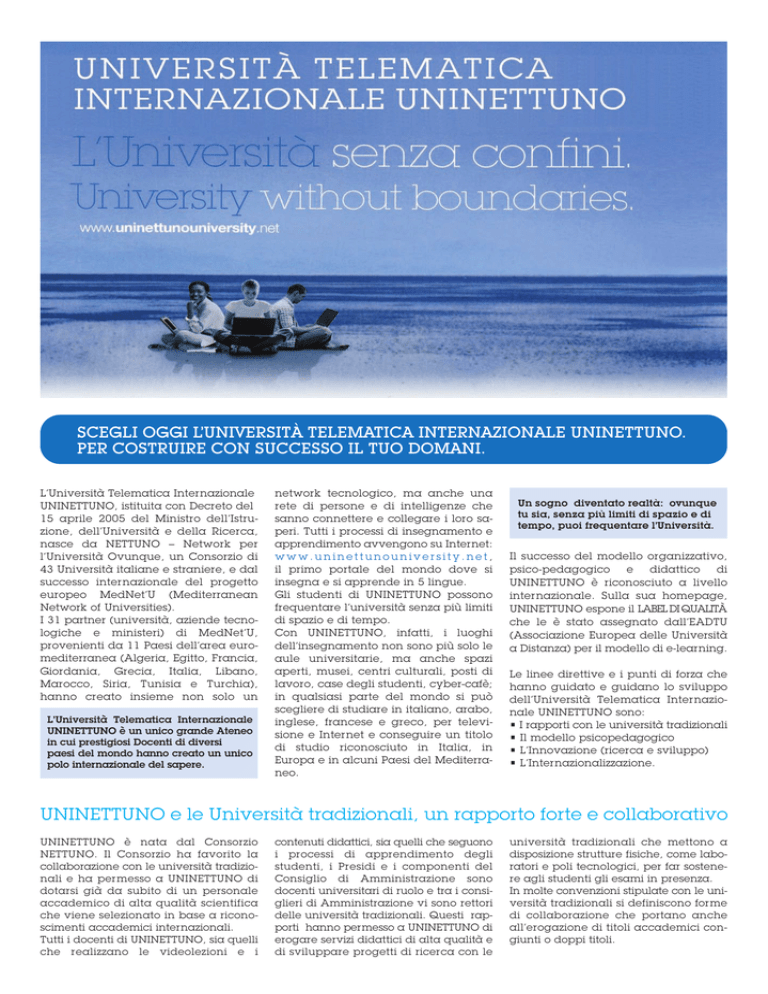 UNIVERSITÀ TELEMATICA INTERNAZIONALE UNINETTUNO

L'Università senza confini.
University without boundaries.

www.uninettunouniversity.net

SCEGLI OGGI L'UNIVERSITÀ TELEMATICA INTERNAZIONALE UNINETTUNO. PER COSTRUIRE CON SUCCESSO IL TUO DOMANI.

L'Università Telematica Internazionale UNINETTUNO, istituita con Decreto del 15 aprile 2005 del Ministro dell'Istruzione, dell'Università e della Ricerca, nasce da NETTUNO – Network per l'Università Ovunque, un Consorzio di 43 Università italiane e straniere, e dal successo internazionale del progetto europeo MedNet'U (Mediterranean Network of Universities).
I 31 partner (università, aziende tecnologiche e ministeri) di MedNet'U, provenienti da 11 Paesi dell'area euromediterranea (Algeria, Egitto, Francia, Giordania, Grecia, Italia, Libano, Marocco, Siria, Tunisia e Turchia), hanno creato insieme non solo un

L'Università Telematica Internazionale UNINETTUNO è un unico grande Ateneo in cui prestigiosi Docenti di diversi paesi del mondo hanno creato un unico polo internazionale del sapere.

network tecnologico, ma anche una rete di persone e di intelligenze che sanno connettere e collegare i loro saperi. Tutti i processi di insegnamento e apprendimento avvengono su Internet: www.uninettunouniversity.net, il primo portale del mondo dove si insegna e si apprende in 5 lingue.
Gli studenti di UNINETTUNO possono frequentare l'università senza più limiti di spazio e di tempo.
Con UNINETTUNO, infatti, i luoghi dell'insegnamento non sono più solo le aule universitarie, ma anche spazi aperti, musei, centri culturali, posti di lavoro, case degli studenti, cyber-cafè; in qualsiasi parte del mondo si può scegliere di studiare in italiano, arabo, inglese, francese e greco, per televisione e Internet e conseguire un titolo di studio riconosciuto in Italia, in Europa e in alcuni Paesi del Mediterraneo.

Un sogno diventato realtà: ovunque tu sia, senza più limiti di spazio e di tempo, puoi frequentare l'Università.

Il successo del modello organizzativo, psico-pedagogico e didattico di UNINETTUNO è riconosciuto a livello internazionale. Sulla sua homepage, UNINETTUNO espone il LABEL DI QUALITÀ che le è stato assegnato dall'EADTU (Associazione Europea delle Università a Distanza) per il modello di e-learning.

Le linee direttive e i punti di forza che hanno guidato e guidano lo sviluppo dell'Università Telematica Internazionale UNINETTUNO sono:
▪ I rapporti con le università tradizionali
▪ Il modello psicopedagogico
▪ L'Innovazione (ricerca e sviluppo)
▪ L'Internazionalizzazione.

UNINETTUNO e le Università tradizionali, un rapporto forte e collaborativo

UNINETTUNO è nata dal Consorzio NETTUNO. Il Consorzio ha favorito la collaborazione con le università tradizionali e ha permesso a UNINETTUNO di dotarsi già da subito di un personale accademico di alta qualità scientifica che viene selezionato in base a riconoscimenti accademici internazionali.
Tutti i docenti di UNINETTUNO, sia quelli che realizzano le videolezioni e i contenuti didattici, sia quelli che seguono i processi di apprendimento degli studenti, i Presidi e i componenti del Consiglio di Amministrazione sono docenti universitari di ruolo e tra i consiglieri di Amministrazione vi sono rettori delle università tradizionali. Questi rapporti hanno permesso a UNINETTUNO di erogare servizi didattici di alta qualità e di sviluppare progetti di ricerca con le università tradizionali che mettono a disposizione strutture fisiche, come laboratori e poli tecnologici, per far sostenere agli studenti gli esami in presenza.
In molte convenzioni stipulate con le università tradizionali si definiscono forme di collaborazione che portano anche all'erogazione di titoli accademici congiunti o doppi titoli.